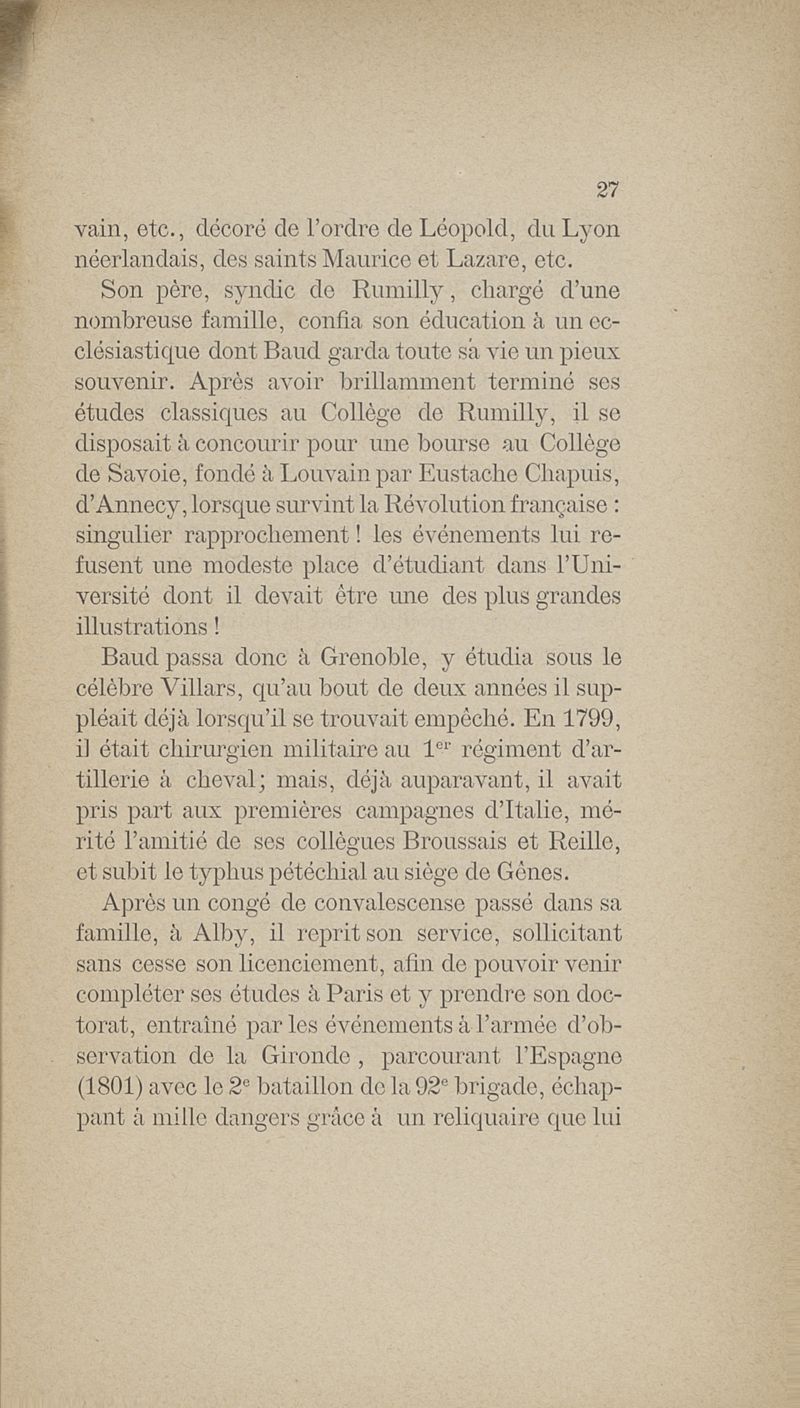 27

vain, etc., décoré de l'ordre de Léopold, du Lyon néerlandais, des saints Maurice et Lazare, etc.

Son père, syndic de Rumilly, chargé d'une nombreuse famille, confia son éducation à un ecclésiastique dont Baud garda toute sa vie un pieux souvenir. Après avoir brillamment terminé ses études classiques au Collège de Rumilly, il se disposait à concourir pour une bourse au Collège de Savoie, fondé à Louvain par Eustache Chapuis, d'Annecy, lorsque survint la Révolution française : singulier rapprochement ! les événements lui refusent une modeste place d'étudiant dans l'Université dont il devait être une des plus grandes illustrations !

Baud passa donc à Grenoble, y étudia sous le célèbre Villars, qu'au bout de deux années il suppléait déjà lorsqu'il se trouvait empêché. En 1799, il était chirurgien militaire au 1$^{er}$ régiment d'artillerie à cheval; mais, déjà auparavant, il avait pris part aux premières campagnes d'Italie, mérité l'amitié de ses collègues Broussais et Reille, et subit le typhus pétéchial au siège de Gênes.

Après un congé de convalescense passé dans sa famille, à Alby, il reprit son service, sollicitant sans cesse son licenciement, afin de pouvoir venir compléter ses études à Paris et y prendre son doctorat, entraîné par les événements à l'armée d'observation de la Gironde, parcourant l'Espagne (1801) avec le 2$^{e}$ bataillon de la 92$^{e}$ brigade, échappant à mille dangers grâce à un reliquaire que lui